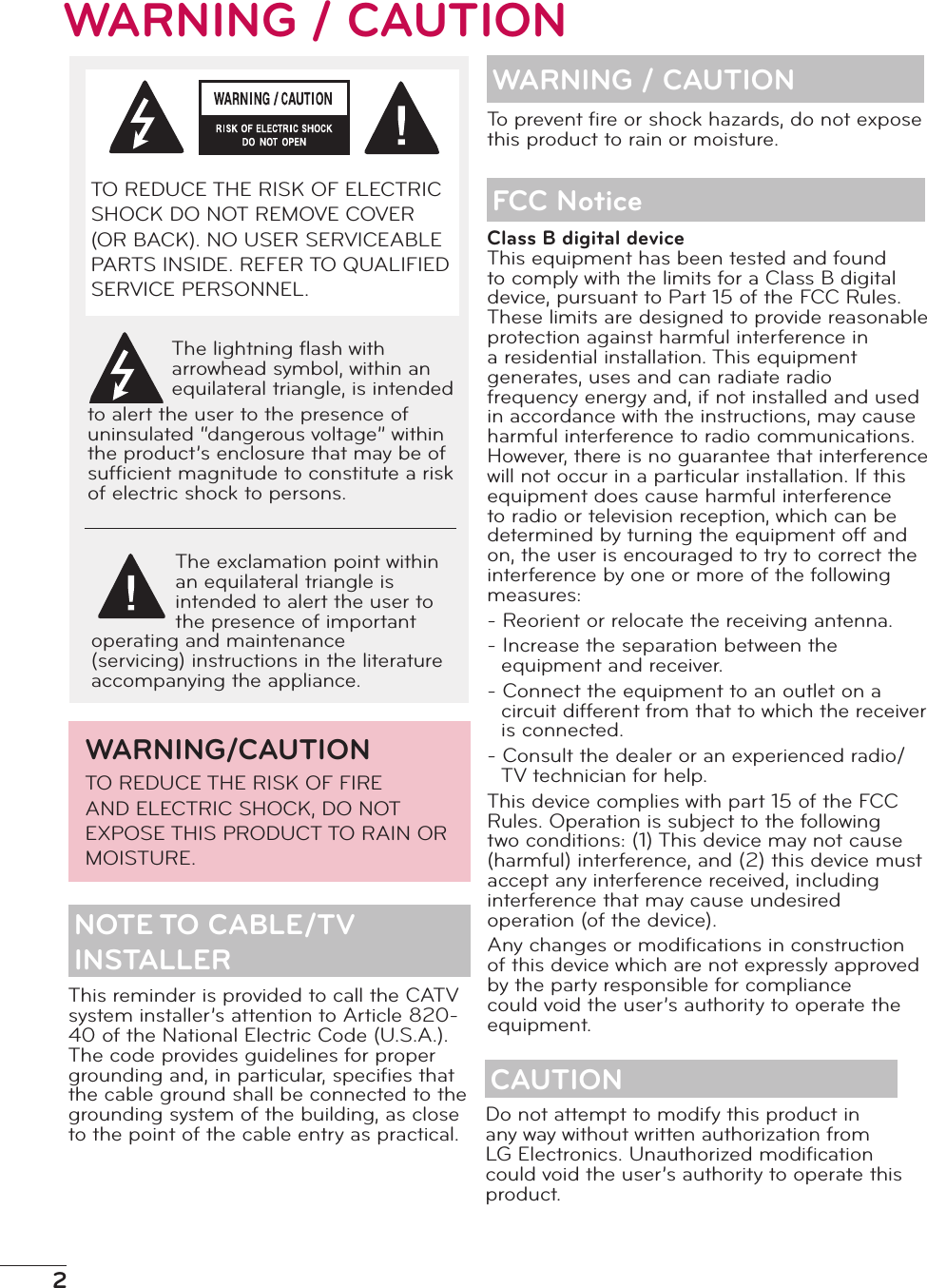 WARNING / CAUTION

WARNING / CAUTION
RISK OF ELECTRIC SHOCK
DO NOT OPEN

TO REDUCE THE RISK OF ELECTRIC SHOCK DO NOT REMOVE COVER (OR BACK). NO USER SERVICEABLE PARTS INSIDE. REFER TO QUALIFIED SERVICE PERSONNEL.

The lightning flash with arrowhead symbol, within an equilateral triangle, is intended to alert the user to the presence of uninsulated "dangerous voltage" within the product's enclosure that may be of sufficient magnitude to constitute a risk of electric shock to persons.

The exclamation point within an equilateral triangle is intended to alert the user to the presence of important operating and maintenance (servicing) instructions in the literature accompanying the appliance.

WARNING/CAUTION
TO REDUCE THE RISK OF FIRE AND ELECTRIC SHOCK, DO NOT EXPOSE THIS PRODUCT TO RAIN OR MOISTURE.

NOTE TO CABLE/TV INSTALLER
This reminder is provided to call the CATV system installer's attention to Article 820-40 of the National Electric Code (U.S.A.). The code provides guidelines for proper grounding and, in particular, specifies that the cable ground shall be connected to the grounding system of the building, as close to the point of the cable entry as practical.

WARNING / CAUTION
To prevent fire or shock hazards, do not expose this product to rain or moisture.

FCC Notice
Class B digital device
This equipment has been tested and found to comply with the limits for a Class B digital device, pursuant to Part 15 of the FCC Rules. These limits are designed to provide reasonable protection against harmful interference in a residential installation. This equipment generates, uses and can radiate radio frequency energy and, if not installed and used in accordance with the instructions, may cause harmful interference to radio communications. However, there is no guarantee that interference will not occur in a particular installation. If this equipment does cause harmful interference to radio or television reception, which can be determined by turning the equipment off and on, the user is encouraged to try to correct the interference by one or more of the following measures:
- Reorient or relocate the receiving antenna.
- Increase the separation between the equipment and receiver.
- Connect the equipment to an outlet on a circuit different from that to which the receiver is connected.
- Consult the dealer or an experienced radio/TV technician for help.
This device complies with part 15 of the FCC Rules. Operation is subject to the following two conditions: (1) This device may not cause (harmful) interference, and (2) this device must accept any interference received, including interference that may cause undesired operation (of the device).
Any changes or modifications in construction of this device which are not expressly approved by the party responsible for compliance could void the user's authority to operate the equipment.

CAUTION
Do not attempt to modify this product in any way without written authorization from LG Electronics. Unauthorized modification could void the user's authority to operate this product.

2